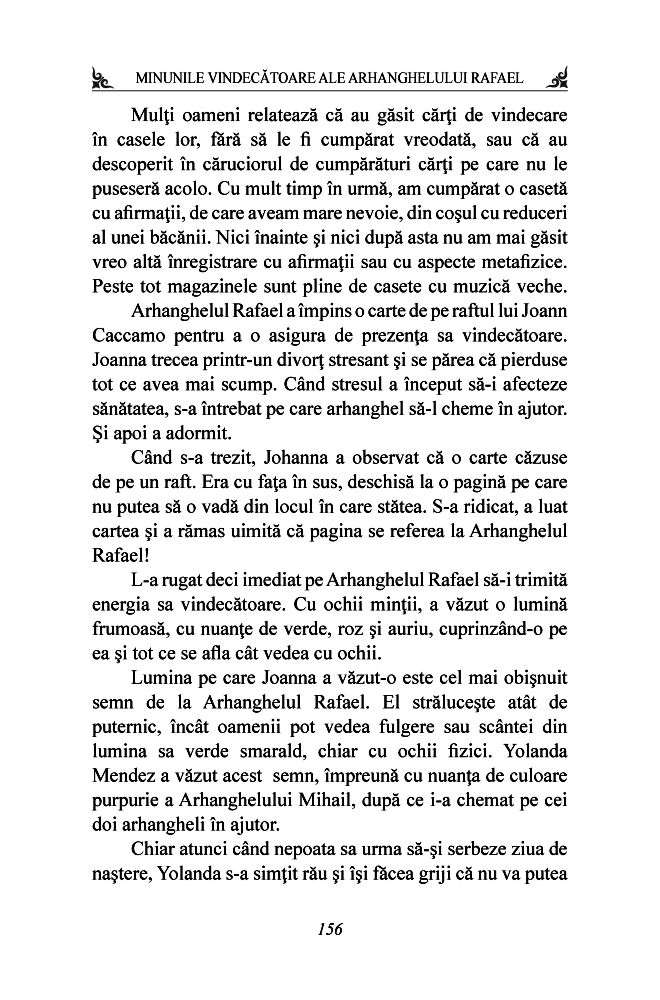 MINUNILE VINDECĂTOARE ALE ARHANGHELULUI RAFAEL

Mulţi oameni relatează că au găsit cărţi de vindecare în casele lor, fără să le fi cumpărat vreodată, sau că au descoperit în căruciorul de cumpărături cărţi pe care nu le puseseră acolo. Cu mult timp în urmă, am cumpărat o casetă cu afirmaţii, de care aveam mare nevoie, din coşul cu reduceri al unei băcănii. Nici înainte şi nici după asta nu am mai găsit vreo altă înregistrare cu afirmaţii sau cu aspecte metafizice. Peste tot magazinele sunt pline de casete cu muzică veche.

Arhanghelul Rafael a împins o carte de pe raftul lui Joann Caccamo pentru a o asigura de prezenţa sa vindecătoare. Joanna trecea printr-un divorţ stresant şi se părea că pierduse tot ce avea mai scump. Când stresul a început să-i afecteze sănătatea, s-a întrebat pe care arhanghel să-l cheme în ajutor. Şi apoi a adormit.

Când s-a trezit, Johanna a observat că o carte căzuse de pe un raft. Era cu faţa în sus, deschisă la o pagină pe care nu putea să o vadă din locul în care stătea. S-a ridicat, a luat cartea şi a rămas uimită că pagina se referea la Arhanghelul Rafael!

L-a rugat deci imediat pe Arhanghelul Rafael să-i trimită energia sa vindecătoare. Cu ochii minţii, a văzut o lumină frumoasă, cu nuanţe de verde, roz şi auriu, cuprinzând-o pe ea şi tot ce se afla cât vedea cu ochii.

Lumina pe care Joanna a văzut-o este cel mai obişnuit semn de la Arhanghelul Rafael. El străluceşte atât de puternic, încât oamenii pot vedea fulgere sau scântei din lumina sa verde smarald, chiar cu ochii fizici. Yolanda Mendez a văzut acest semn, împreună cu nuanţa de culoare purpurie a Arhanghelului Mihail, după ce i-a chemat pe cei doi arhangheli în ajutor.

Chiar atunci când nepoata sa urma să-şi serbeze ziua de naştere, Yolanda s-a simţit rău şi îşi făcea griji că nu va putea

156